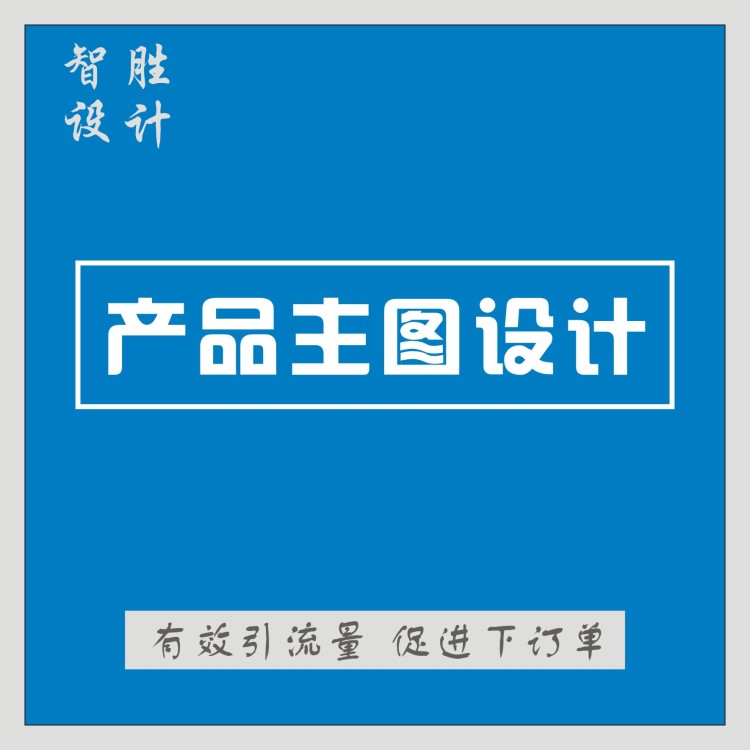 智胜
设计

产品主图设计

有效引流量 促进下订单